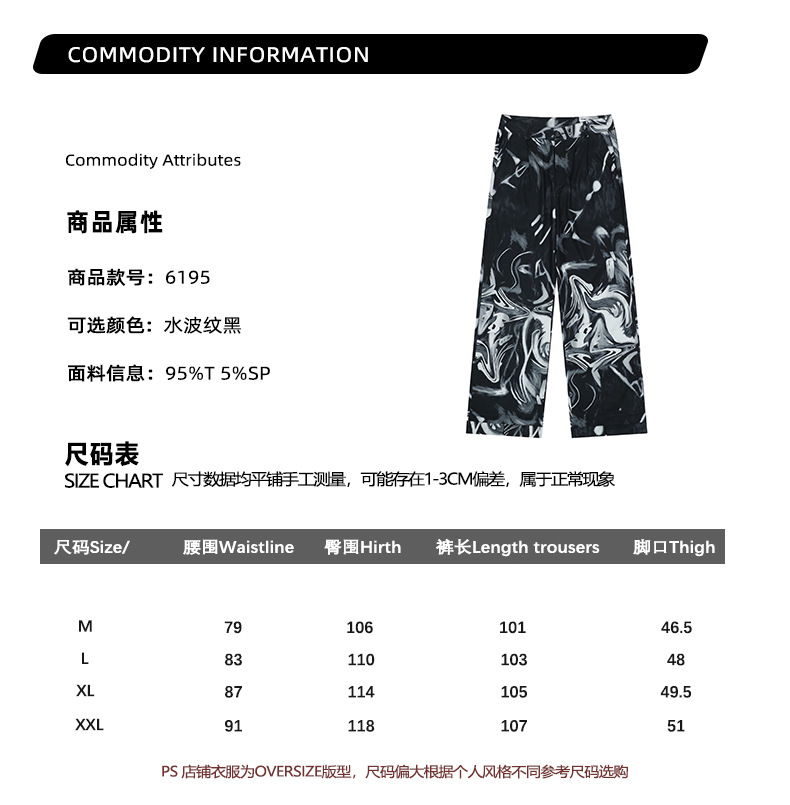 COMMODITY INFORMATION

Commodity Attributes

商品属性

商品款号：6195

可选颜色：水波纹黑

面料信息：95%T 5%SP

尺码表
SIZE CHART 尺寸数据均平铺手工测量，可能存在1-3CM偏差，属于正常现象

| 尺码Size/ | 腰围Waistline | 臀围Hirth | 裤长Length trousers | 脚口Thigh |
|---|---|---|---|---|
| M | 79 | 106 | 101 | 46.5 |
| L | 83 | 110 | 103 | 48 |
| XL | 87 | 114 | 105 | 49.5 |
| XXL | 91 | 118 | 107 | 51 |

PS 店铺衣服为OVERSIZE版型，尺码偏大根据个人风格不同参考尺码选购